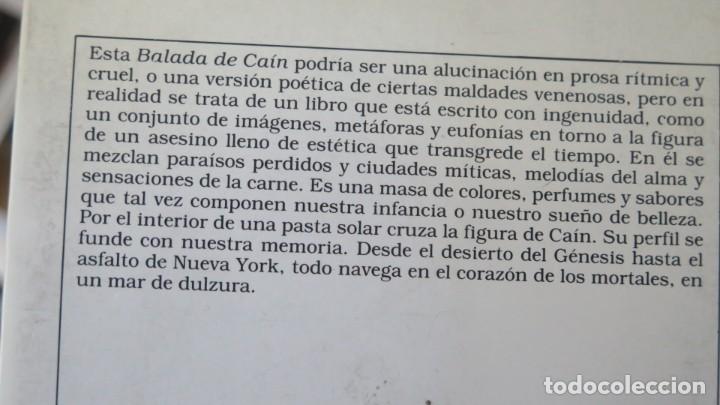 Esta Balada de Caín podría ser una alucinación en prosa rítmica y cruel, o una versión poética de ciertas maldades venenosas, pero en realidad se trata de un libro que está escrito con ingenuidad, como un conjunto de imágenes, metáforas y eufonías en torno a la figura de un asesino lleno de estética que transgrede el tiempo. En él se mezclan paraísos perdidos y ciudades míticas, melodías del alma y sensaciones de la carne. Es una masa de colores, perfumes y sabores que tal vez componen nuestra infancia o nuestro sueño de belleza. Por el interior de una pasta solar cruza la figura de Caín. Su perfil se funde con nuestra memoria. Desde el desierto del Génesis hasta el asfalto de Nueva York, todo navega en el corazón de los mortales, en un mar de dulzura.

todocoleccion